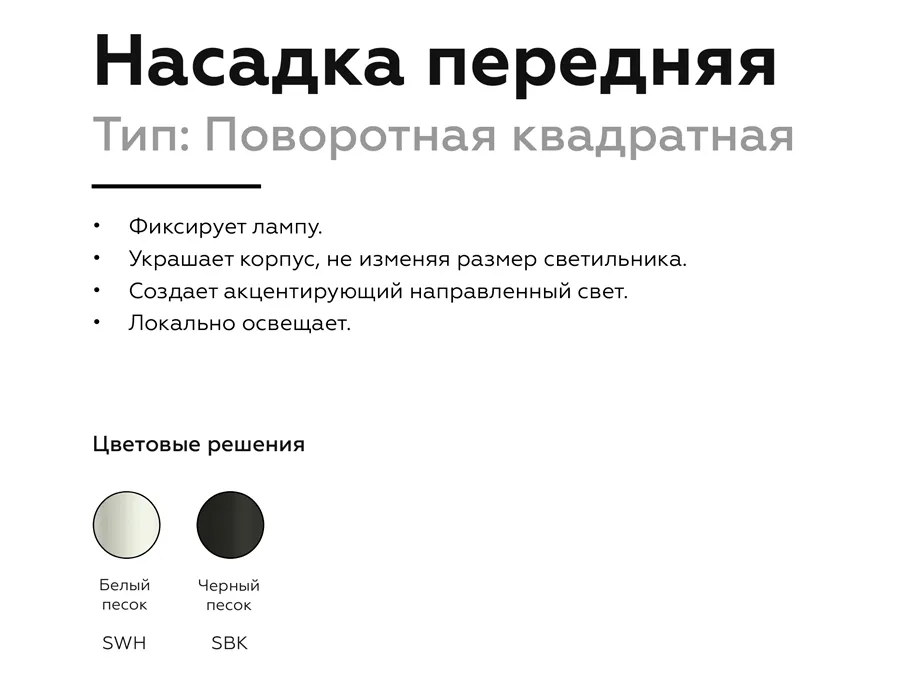 Насадка передняя
Тип: Поворотная квадратная

• Фиксирует лампу.
• Украшает корпус, не изменяя размер светильника.
• Создает акцентирующий направленный свет.
• Локально освещает.

Цветовые решения

Белый песок
SWH

Черный песок
SBK